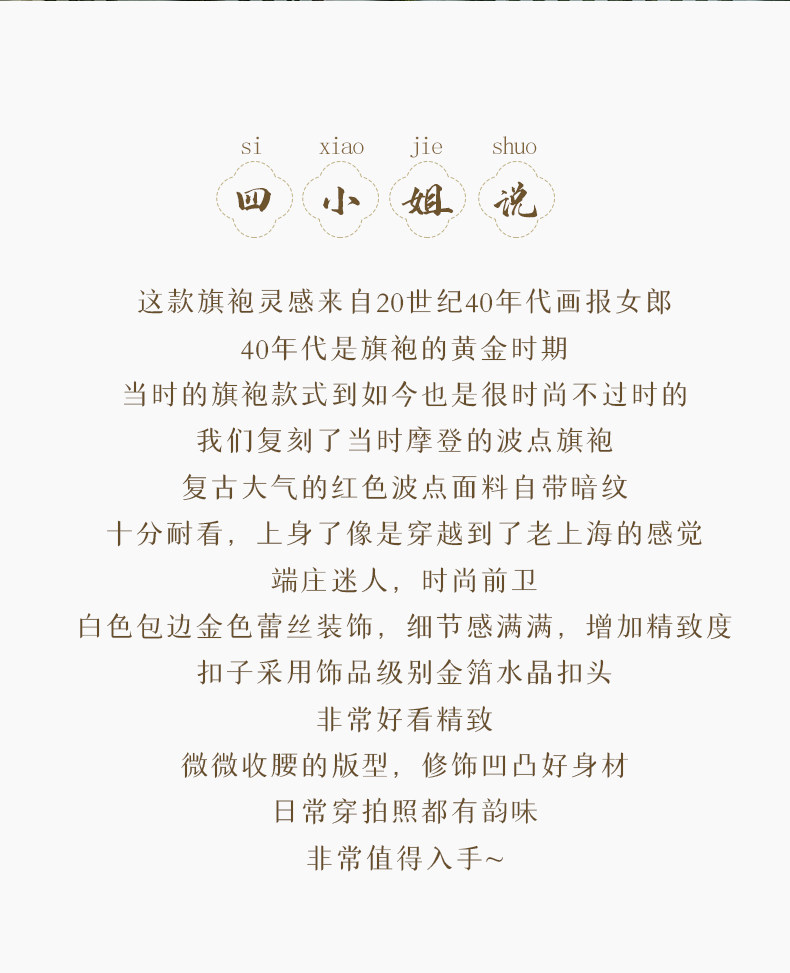 si xiao jie shuo
四 小 姐 说

这款旗袍灵感来自20世纪40年代画报女郎

40年代是旗袍的黄金时期

当时的旗袍款式到如今也是很时尚不过时的

我们复刻了当时摩登的波点旗袍

复古大气的红色波点面料自带暗纹

十分耐看，上身了像是穿越到了老上海的感觉

端庄迷人，时尚前卫

白色包边金色蕾丝装饰，细节感满满，增加精致度

扣子采用饰品级别金箔水晶扣头

非常好看精致

微微收腰的版型，修饰凹凸好身材

日常穿拍照都有韵味

非常值得入手~